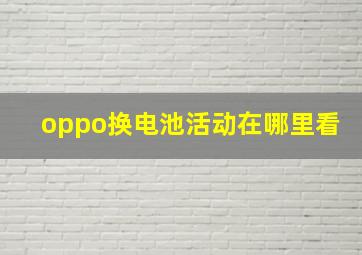 oppo换电池活动在哪里看